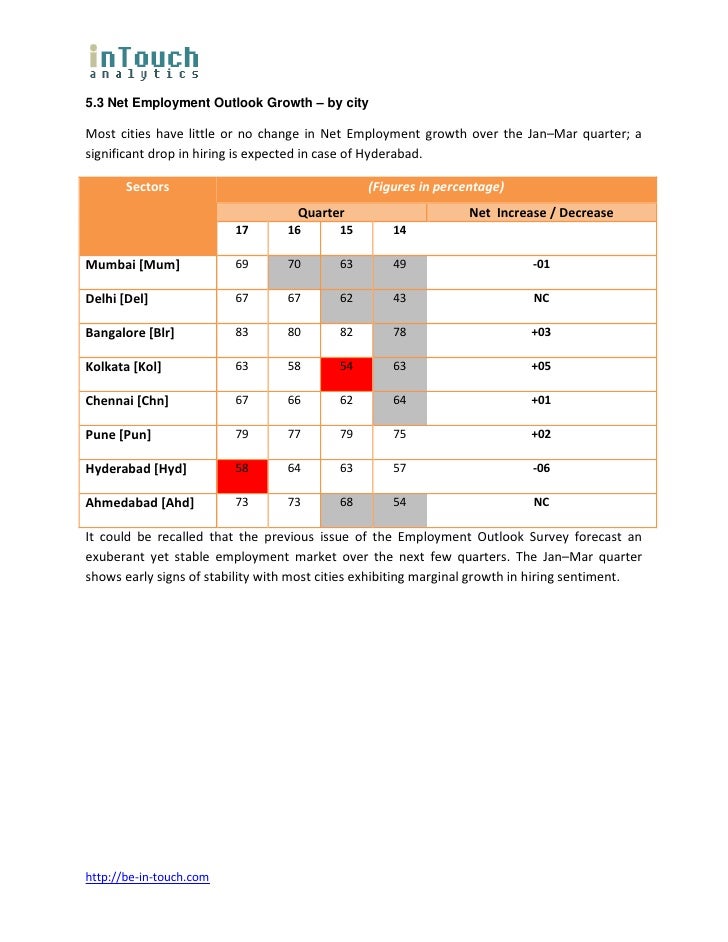 inTouch
analytics

5.3 Net Employment Outlook Growth – by city

Most cities have little or no change in Net Employment growth over the Jan–Mar quarter; a significant drop in hiring is expected in case of Hyderabad.

| Sectors | (Figures in percentage) | | | | |
|---|---|---|---|---|---|
| | Quarter | | | | Net Increase / Decrease |
| | 17 | 16 | 15 | 14 | |
| Mumbai [Mum] | 69 | 70 | 63 | 49 | -01 |
| Delhi [Del] | 67 | 67 | 62 | 43 | NC |
| Bangalore [Blr] | 83 | 80 | 82 | 78 | +03 |
| Kolkata [Kol] | 63 | 58 | 54 | 63 | +05 |
| Chennai [Chn] | 67 | 66 | 62 | 64 | +01 |
| Pune [Pun] | 79 | 77 | 79 | 75 | +02 |
| Hyderabad [Hyd] | 58 | 64 | 63 | 57 | -06 |
| Ahmedabad [Ahd] | 73 | 73 | 68 | 54 | NC |

It could be recalled that the previous issue of the Employment Outlook Survey forecast an exuberant yet stable employment market over the next few quarters. The Jan–Mar quarter shows early signs of stability with most cities exhibiting marginal growth in hiring sentiment.

http://be-in-touch.com